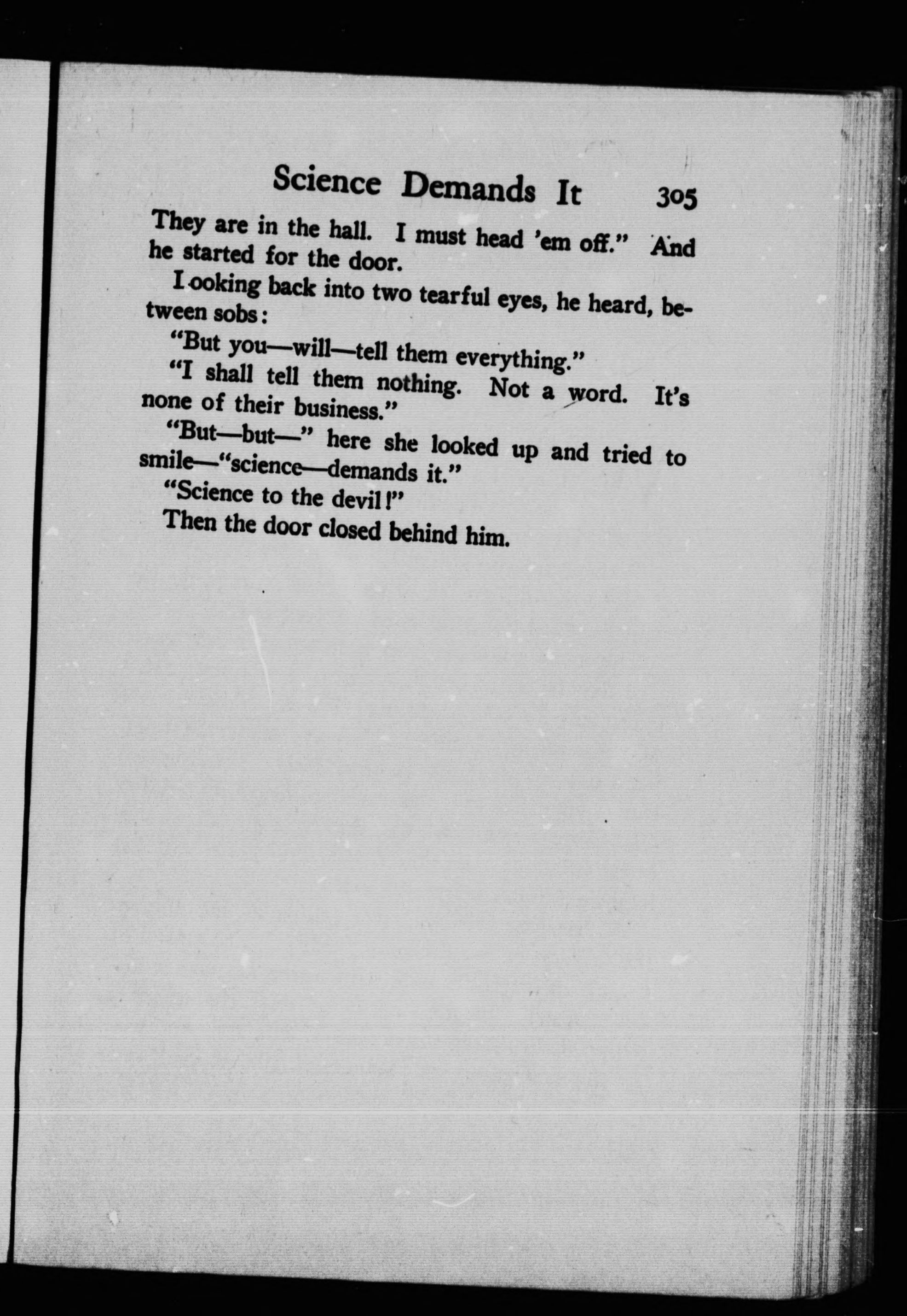 Science Demands It 305

They are in the hall. I must head 'em off." And he started for the door.

Looking back into two tearful eyes, he heard, between sobs:

"But you—will—tell them everything."

"I shall tell them nothing. Not a word. It's none of their business."

"But—but—" here she looked up and tried to smile—"science—demands it."

"Science to the devil!"

Then the door closed behind him.